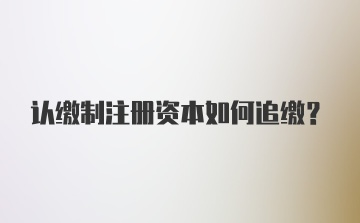 认缴制注册资本如何追缴？